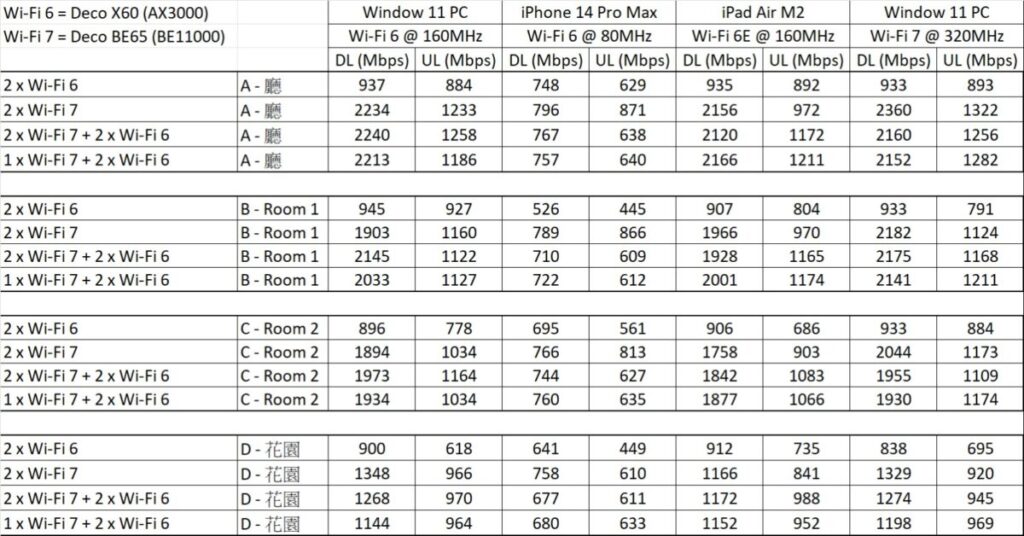 | Wi-Fi 6 = Deco X60 (AX3000) | | Window 11 PC | | iPhone 14 Pro Max | | iPad Air M2 | | Window 11 PC | |
|---|---|---|---|---|---|---|---|---|---|
| Wi-Fi 7 = Deco BE65 (BE11000) | | Wi-Fi 6 @ 160MHz | | Wi-Fi 6 @ 80MHz | | Wi-Fi 6E @ 160MHz | | Wi-Fi 7 @ 320MHz | |
| | | DL (Mbps) | UL (Mbps) | DL (Mbps) | UL (Mbps) | DL (Mbps) | UL (Mbps) | DL (Mbps) | UL (Mbps) |
| 2 x Wi-Fi 6 | A - 廳 | 937 | 884 | 748 | 629 | 935 | 892 | 933 | 893 |
| 2 x Wi-Fi 7 | A - 廳 | 2234 | 1233 | 796 | 871 | 2156 | 972 | 2360 | 1322 |
| 2 x Wi-Fi 7 + 2 x Wi-Fi 6 | A - 廳 | 2240 | 1258 | 767 | 638 | 2120 | 1172 | 2160 | 1256 |
| 1 x Wi-Fi 7 + 2 x Wi-Fi 6 | A - 廳 | 2213 | 1186 | 757 | 640 | 2166 | 1211 | 2152 | 1282 |
| | | | | | | | | | |
| 2 x Wi-Fi 6 | B - Room 1 | 945 | 927 | 526 | 445 | 907 | 804 | 933 | 791 |
| 2 x Wi-Fi 7 | B - Room 1 | 1903 | 1160 | 789 | 866 | 1966 | 970 | 2182 | 1124 |
| 2 x Wi-Fi 7 + 2 x Wi-Fi 6 | B - Room 1 | 2145 | 1122 | 710 | 609 | 1928 | 1165 | 2175 | 1168 |
| 1 x Wi-Fi 7 + 2 x Wi-Fi 6 | B - Room 1 | 2033 | 1127 | 722 | 612 | 2001 | 1174 | 2141 | 1211 |
| | | | | | | | | | |
| 2 x Wi-Fi 6 | C - Room 2 | 896 | 778 | 695 | 561 | 906 | 686 | 933 | 884 |
| 2 x Wi-Fi 7 | C - Room 2 | 1894 | 1034 | 766 | 813 | 1758 | 903 | 2044 | 1173 |
| 2 x Wi-Fi 7 + 2 x Wi-Fi 6 | C - Room 2 | 1973 | 1164 | 744 | 627 | 1842 | 1083 | 1955 | 1109 |
| 1 x Wi-Fi 7 + 2 x Wi-Fi 6 | C - Room 2 | 1934 | 1034 | 760 | 635 | 1877 | 1066 | 1930 | 1174 |
| | | | | | | | | | |
| 2 x Wi-Fi 6 | D - 花園 | 900 | 618 | 641 | 449 | 912 | 735 | 838 | 695 |
| 2 x Wi-Fi 7 | D - 花園 | 1348 | 966 | 758 | 610 | 1166 | 841 | 1329 | 920 |
| 2 x Wi-Fi 7 + 2 x Wi-Fi 6 | D - 花園 | 1268 | 970 | 677 | 611 | 1172 | 988 | 1274 | 945 |
| 1 x Wi-Fi 7 + 2 x Wi-Fi 6 | D - 花園 | 1144 | 964 | 680 | 633 | 1152 | 952 | 1198 | 969 |